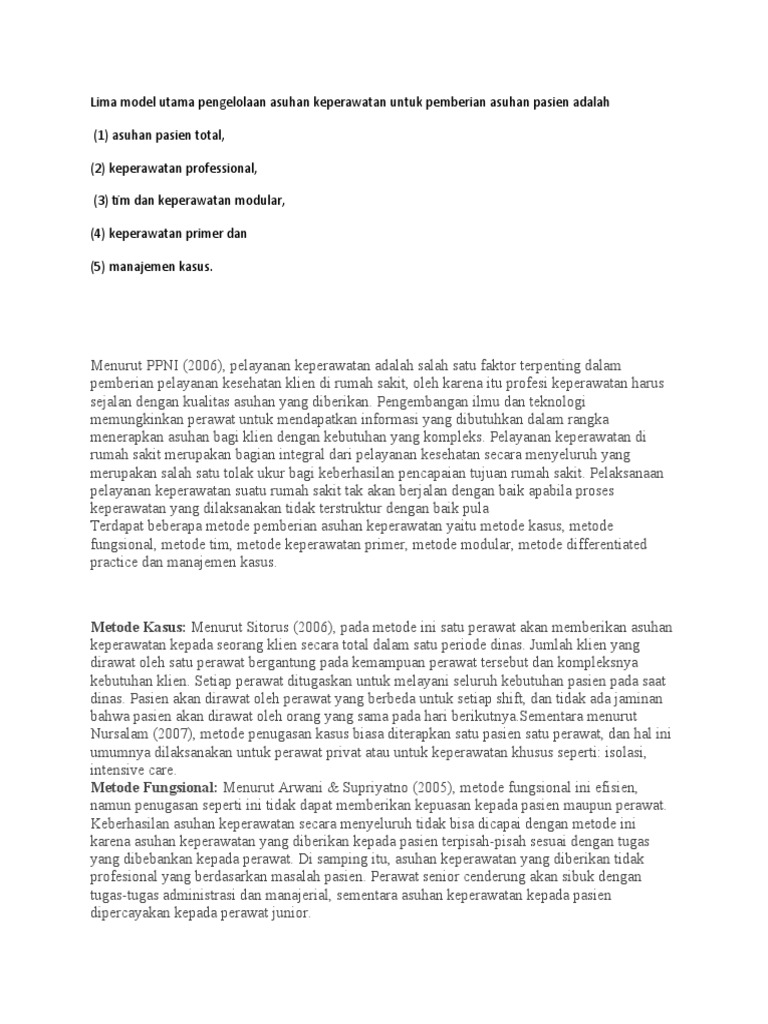 Lima model utama pengelolaan asuhan keperawatan untuk pemberian asuhan pasien adalah

(1) asuhan pasien total,

(2) keperawatan professional,

(3) tim dan keperawatan modular,

(4) keperawatan primer dan

(5) manajemen kasus.

Menurut PPNI (2006), pelayanan keperawatan adalah salah satu faktor terpenting dalam pemberian pelayanan kesehatan klien di rumah sakit, oleh karena itu profesi keperawatan harus sejalan dengan kualitas asuhan yang diberikan. Pengembangan ilmu dan teknologi memungkinkan perawat untuk mendapatkan informasi yang dibutuhkan dalam rangka menerapkan asuhan bagi klien dengan kebutuhan yang kompleks. Pelayanan keperawatan di rumah sakit merupakan bagian integral dari pelayanan kesehatan secara menyeluruh yang merupakan salah satu tolak ukur bagi keberhasilan pencapaian tujuan rumah sakit. Pelaksanaan pelayanan keperawatan suatu rumah sakit tak akan berjalan dengan baik apabila proses keperawatan yang dilaksanakan tidak terstruktur dengan baik pula
Terdapat beberapa metode pemberian asuhan keperawatan yaitu metode kasus, metode fungsional, metode tim, metode keperawatan primer, metode modular, metode differentiated practice dan manajemen kasus.

Metode Kasus: Menurut Sitorus (2006), pada metode ini satu perawat akan memberikan asuhan keperawatan kepada seorang klien secara total dalam satu periode dinas. Jumlah klien yang dirawat oleh satu perawat bergantung pada kemampuan perawat tersebut dan kompleksnya kebutuhan klien. Setiap perawat ditugaskan untuk melayani seluruh kebutuhan pasien pada saat dinas. Pasien akan dirawat oleh perawat yang berbeda untuk setiap shift, dan tidak ada jaminan bahwa pasien akan dirawat oleh orang yang sama pada hari berikutnya.Sementara menurut Nursalam (2007), metode penugasan kasus biasa diterapkan satu pasien satu perawat, dan hal ini umumnya dilaksanakan untuk perawat privat atau untuk keperawatan khusus seperti: isolasi, intensive care.
Metode Fungsional: Menurut Arwani & Supriyatno (2005), metode fungsional ini efisien, namun penugasan seperti ini tidak dapat memberikan kepuasan kepada pasien maupun perawat. Keberhasilan asuhan keperawatan secara menyeluruh tidak bisa dicapai dengan metode ini karena asuhan keperawatan yang diberikan kepada pasien terpisah-pisah sesuai dengan tugas yang dibebankan kepada perawat. Di samping itu, asuhan keperawatan yang diberikan tidak profesional yang berdasarkan masalah pasien. Perawat senior cenderung akan sibuk dengan tugas-tugas administrasi dan manajerial, sementara asuhan keperawatan kepada pasien dipercayakan kepada perawat junior.